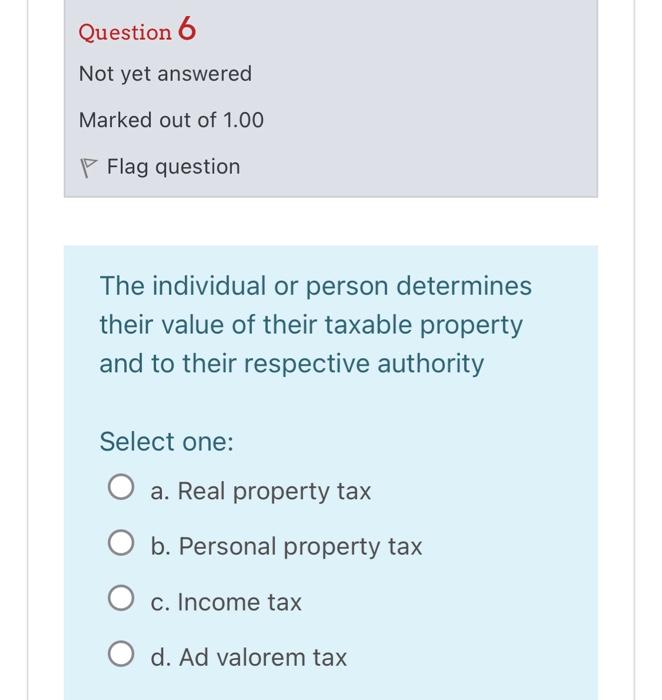 Question 6

Not yet answered

Marked out of 1.00

Flag question

The individual or person determines their value of their taxable property and to their respective authority

Select one:

a. Real property tax

b. Personal property tax

c. Income tax

d. Ad valorem tax